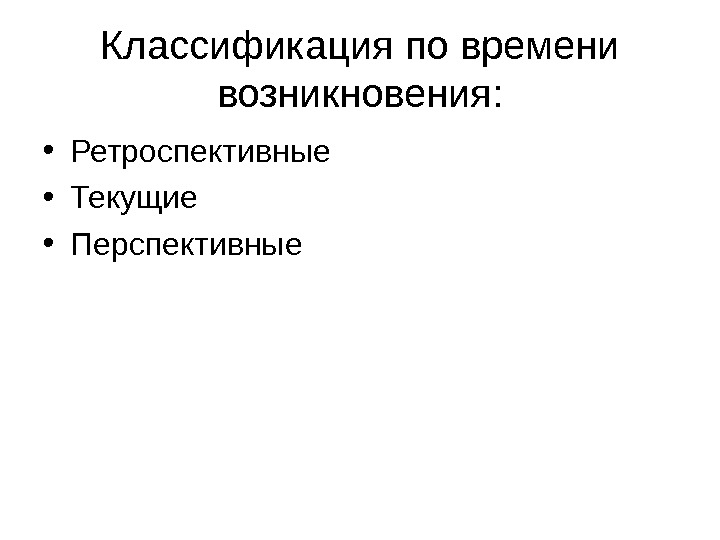 Классификация по времени возникновения:

• Ретроспективные
• Текущие
• Перспективные